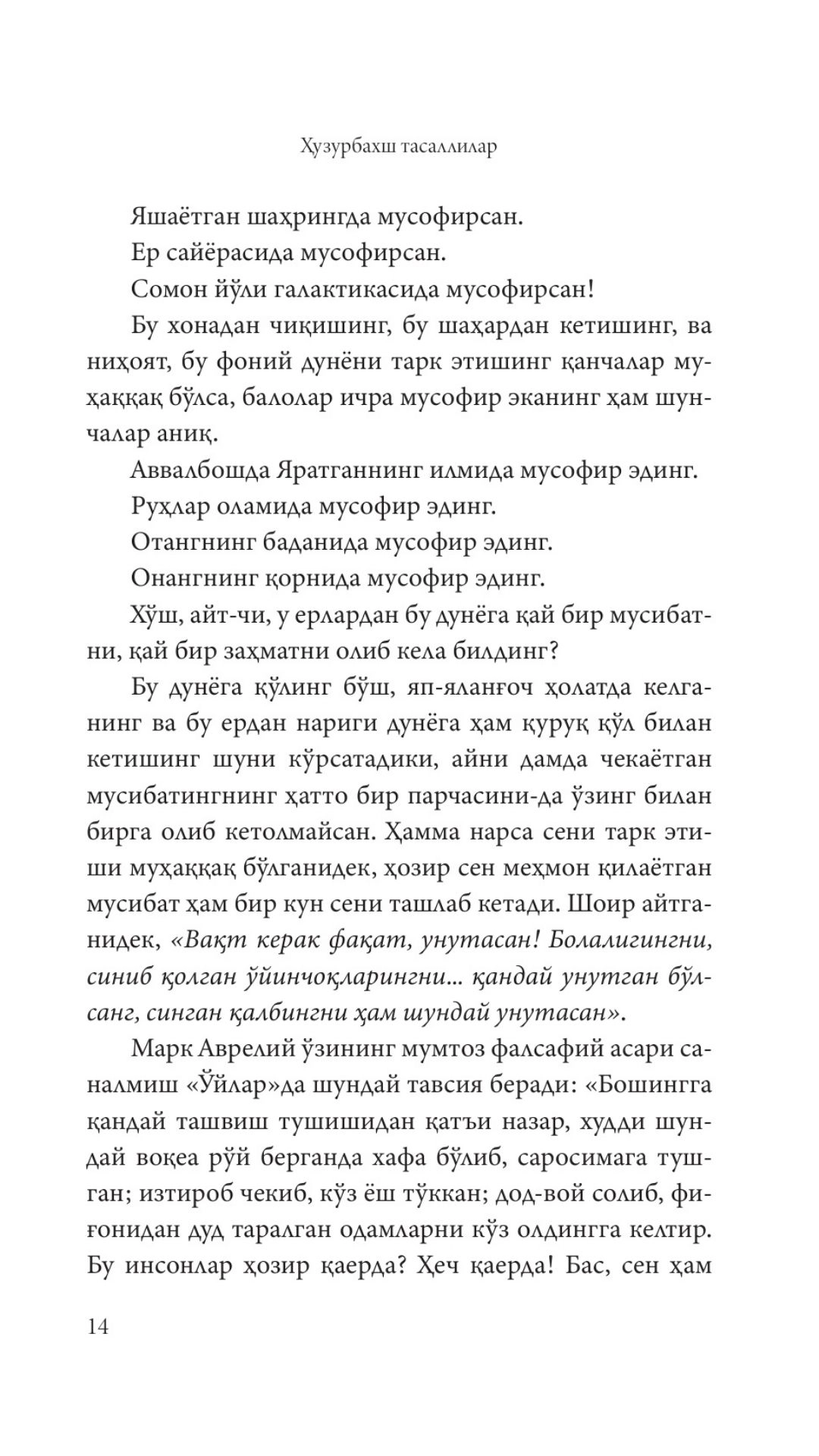 Ҳузурбахш тасаллилар

Яшаётган шаҳрингда мусофирсан.

Ер сайёрасида мусофирсан.

Сомон йўли галактикасида мусофирсан!

Бу хонадан чиқишинг, бу шаҳардан кетишинг, ва ниҳоят, бу фоний дунёни тарк этишинг қанчалар муҳаққақ бўлса, балолар ичра мусофир эканинг ҳам шунчалар аниқ.

Аввалбошда Яратганнинг илмида мусофир эдинг.

Руҳлар оламида мусофир эдинг.

Отангнинг баданида мусофир эдинг.

Онангнинг қорнида мусофир эдинг.

Хўш, айт-чи, у ерлардан бу дунёга қай бир мусибатни, қай бир заҳматни олиб кела билдинг?

Бу дунёга қўлинг бўш, яп-яланғоч ҳолатда келганинг ва бу ердан нариги дунёга ҳам қуруқ қўл билан кетишинг шуни кўрсатадики, айни дамда чекаётган мусибатингнинг ҳатто бир парчасини-да ўзинг билан бирга олиб кетолмайсан. Ҳамма нарса сени тарк этиши муҳаққақ бўлганидек, ҳозир сен меҳмон қилаётган мусибат ҳам бир кун сени ташлаб кетади. Шоир айтганидек, «Вақт керак фақат, унутасан! Болалигингни, синиб қолган ўйинчоқларингни... қандай унутган бўлсанг, синган қалбингни ҳам шундай унутасан».

Марк Аврелий ўзининг мумтоз фалсафий асари саналмиш «Ўйлар»да шундай тавсия беради: «Бошингга қандай ташвиш тушишидан қатъи назар, худди шундай воқеа рўй берганда хафа бўлиб, саросимага тушган; изтироб чекиб, кўз ёш тўккан; дод-вой солиб, фиғонидан дуд таралган одамларни кўз олдингга келтир. Бу инсонлар ҳозир қаерда? Ҳеч қаерда! Бас, сен ҳам

14